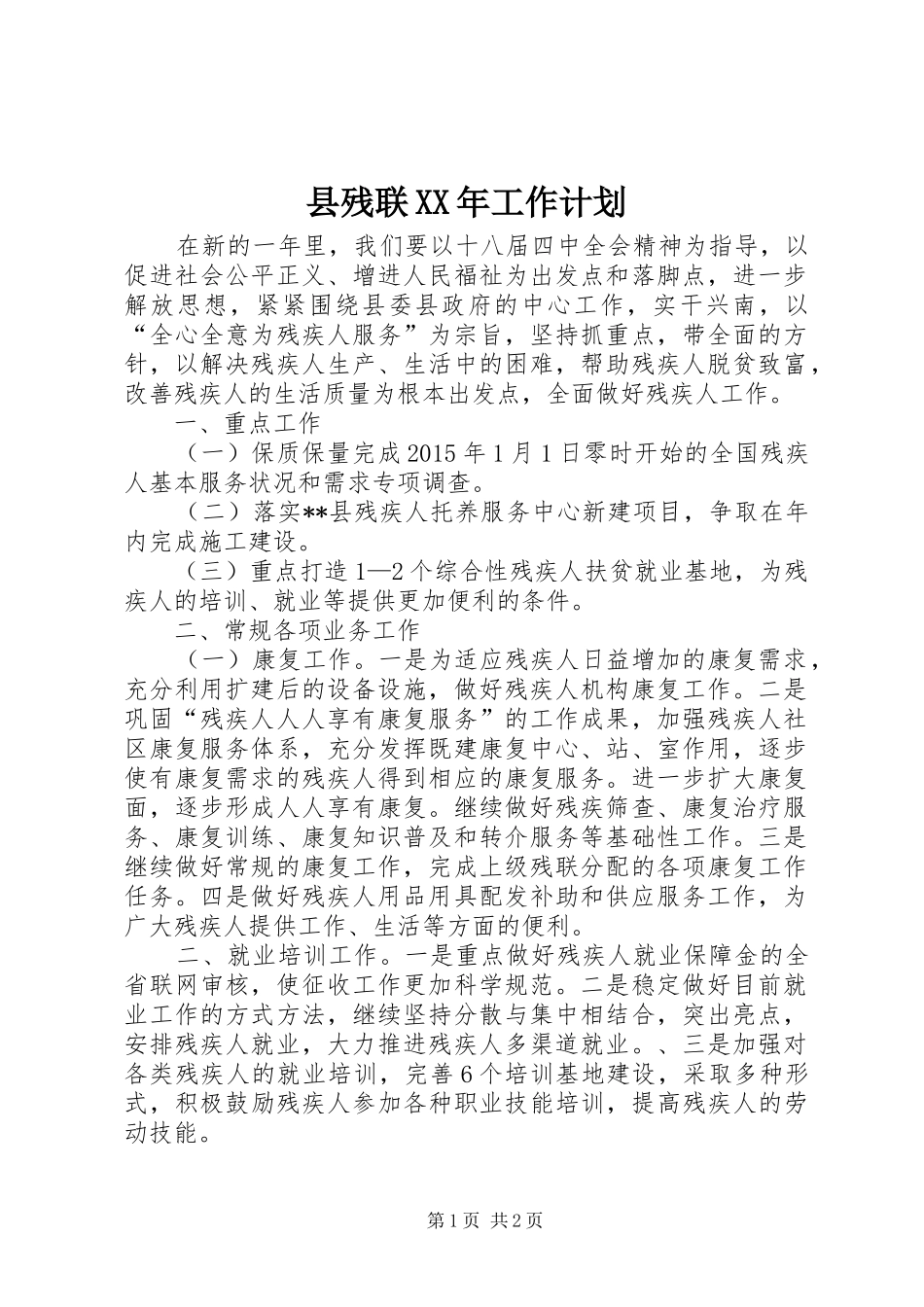 县残联XX年工作计划

在新的一年里，我们要以十八届四中全会精神为指导，以促进社会公平正义、增进人民福祉为出发点和落脚点，进一步解放思想，紧紧围绕县委县政府的中心工作，实干兴南，以“全心全意为残疾人服务”为宗旨，坚持抓重点，带全面的方针，以解决残疾人生产、生活中的困难，帮助残疾人脱贫致富，改善残疾人的生活质量为根本出发点，全面做好残疾人工作。

一、重点工作

（一）保质保量完成2015年1月1日零时开始的全国残疾人基本服务状况和需求专项调查。

（二）落实**县残疾人托养服务中心新建项目，争取在年内完成施工建设。

（三）重点打造1—2个综合性残疾人扶贫就业基地，为残疾人的培训、就业等提供更加便利的条件。

二、常规各项业务工作

（一）康复工作。一是为适应残疾人日益增加的康复需求，充分利用扩建后的设备设施，做好残疾人机构康复工作。二是巩固“残疾人人人享有康复服务”的工作成果，加强残疾人社区康复服务体系，充分发挥既建康复中心、站、室作用，逐步使有康复需求的残疾人得到相应的康复服务。进一步扩大康复面，逐步形成人人享有康复。继续做好残疾筛查、康复治疗服务、康复训练、康复知识普及和转介服务等基础性工作。三是继续做好常规的康复工作，完成上级残联分配的各项康复工作任务。四是做好残疾人用品用具配发补助和供应服务工作，为广大残疾人提供工作、生活等方面的便利。

二、就业培训工作。一是重点做好残疾人就业保障金的全省联网审核，使征收工作更加科学规范。二是稳定做好目前就业工作的方式方法，继续坚持分散与集中相结合，突出亮点，安排残疾人就业，大力推进残疾人多渠道就业。、三是加强对各类残疾人的就业培训，完善6个培训基地建设，采取多种形式，积极鼓励残疾人参加各种职业技能培训，提高残疾人的劳动技能。

第1页 共2页